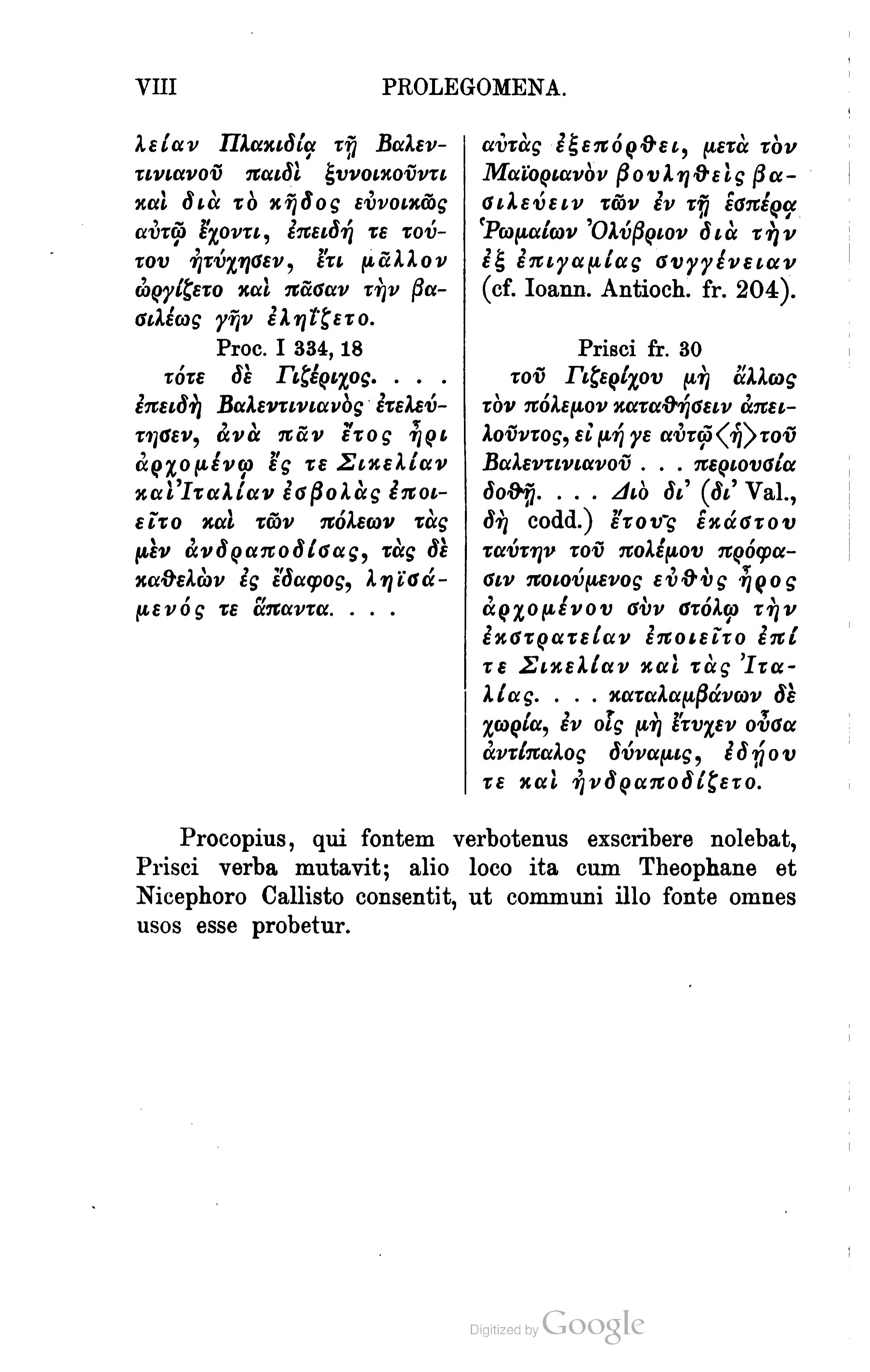 VIII PROLEGOMENA.

λείαν Πλακιδίᾳ τῇ Βαλεντινιανοῦ παιδὶ ξυνοικοῦντι καὶ διὰ τὸ κῆδος εὐνοικῶς αὐτῷ ἔχοντι, ἐπειδή τε τούτου ἠτύχησεν, ἔτι μᾶλλον ὠργίζετο καὶ πᾶσαν τὴν βασιλέως γῆν ἐληΐζετο.

Proc. I 334, 18
τότε δὲ Γιζέριχος. . . . ἐπειδὴ Βαλεντινιανὸς ἐτελεύτησεν, ἀνὰ πᾶν ἔτος ἦρι ἀρχομένῳ ἔς τε Σικελίαν καὶ Ἰταλίαν ἐσβολὰς ἐποιεῖτο καὶ τῶν πόλεων τὰς μὲν ἀνδραποδίσας, τὰς δὲ καθελὼν ἐς ἔδαφος, ληϊσάμενός τε ἅπαντα. . . .

αὐτὰς ἐξεπόρθει, μετὰ τὸν Μαϊοριανὸν βουληθεὶς βασιλεύειν τῶν ἐν τῇ ἑσπέρᾳ Ῥωμαίων Ὀλύβριον διὰ τὴν ἐξ ἐπιγαμίας συγγένειαν (cf. Ioann. Antioch. fr. 204).

Prisci fr. 30
τοῦ Γιζερίχου μὴ ἄλλως τὸν πόλεμον καταθήσειν ἀπειλοῦντος, εἰ μή γε αὐτῷ ⟨ἡ⟩ τοῦ Βαλεντινιανοῦ . . . περιουσία δοθῇ. . . . Διὸ δι' (δι' Val., δὴ codd.) ἔτους ἑκάστου ταύτην τοῦ πολέμου πρόφασιν ποιούμενος εὐθὺς ἦρος ἀρχομένου σὺν στόλῳ τὴν ἐκστρατείαν ἐποιεῖτο ἐπί τε Σικελίαν καὶ τὰς Ἰταλίας. . . . καταλαμβάνων δὲ χωρία, ἐν οἷς μὴ ἔτυχεν οὖσα ἀντίπαλος δύναμις, ἐδῄου τε καὶ ἠνδραποδίζετο.

Procopius, qui fontem verbotenus exscribere nolebat, Prisci verba mutavit; alio loco ita cum Theophane et Nicephoro Callisto consentit, ut communi illo fonte omnes usos esse probetur.

Digitized by Google